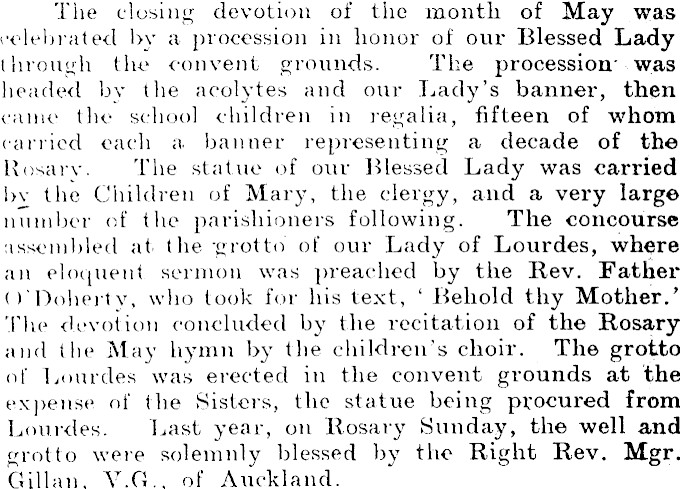 The closing devotion of the month of May was celebrated by a procession in honor of our Blessed Lady through the convent grounds. The procession was headed by the acolytes and our Lady's banner, then came the school children in regalia, fifteen of whom carried each a banner representing a decade of the Rosary. The statue of our Blessed Lady was carried by the Children of Mary, the clergy, and a very large number of the parishioners following. The concourse assembled at the grotto of our Lady of Lourdes, where an eloquent sermon was preached by the Rev. Father O'Doherty, who took for his text, 'Behold thy Mother.' The devotion concluded by the recitation of the Rosary and the May hymn by the children's choir. The grotto of Lourdes was erected in the convent grounds at the expense of the Sisters, the statue being procured from Lourdes. Last year, on Rosary Sunday, the well and grotto were solemnly blessed by the Right Rev. Mgr. Gillan, V.G., of Auckland.